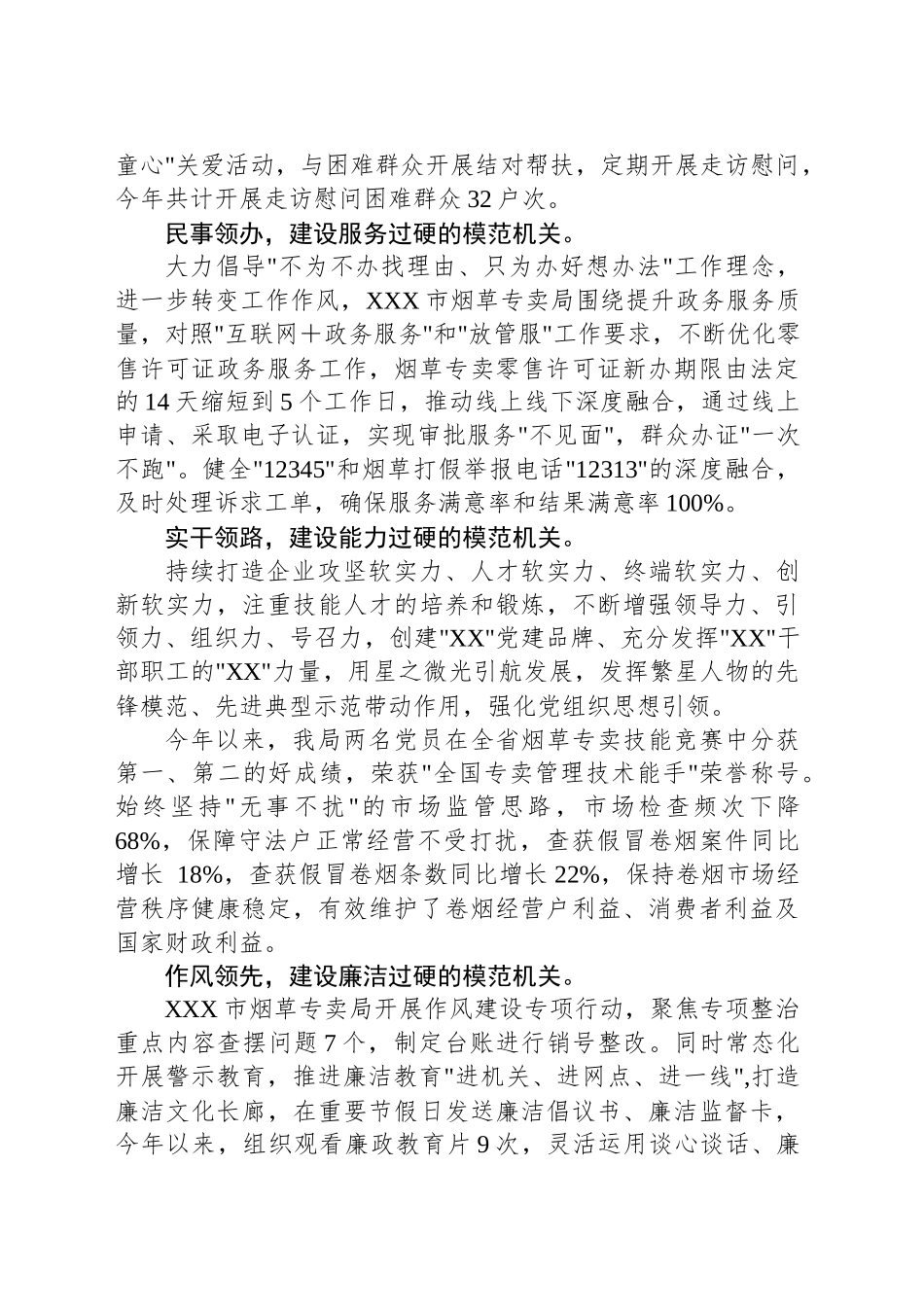 童心"关爱活动，与困难群众开展结对帮扶，定期开展走访慰问，今年共计开展走访慰问困难群众32户次。

民事领办，建设服务过硬的模范机关。

大力倡导"不为不办找理由、只为办好想办法"工作理念，进一步转变工作作风，XXX市烟草专卖局围绕提升政务服务质量，对照"互联网＋政务服务"和"放管服"工作要求，不断优化零售许可证政务服务工作，烟草专卖零售许可证新办期限由法定的14天缩短到5个工作日，推动线上线下深度融合，通过线上申请、采取电子认证，实现审批服务"不见面"，群众办证"一次不跑"。健全"12345"和烟草打假举报电话"12313"的深度融合，及时处理诉求工单，确保服务满意率和结果满意率100%。

实干领路，建设能力过硬的模范机关。

持续打造企业攻坚软实力、人才软实力、终端软实力、创新软实力，注重技能人才的培养和锻炼，不断增强领导力、引领力、组织力、号召力，创建"XX"党建品牌、充分发挥"XX"干部职工的"XX"力量，用星之微光引航发展，发挥繁星人物的先锋模范、先进典型示范带动作用，强化党组织思想引领。

今年以来，我局两名党员在全省烟草专卖技能竞赛中分获第一、第二的好成绩，荣获"全国专卖管理技术能手"荣誉称号。始终坚持"无事不扰"的市场监管思路，市场检查频次下降68%，保障守法户正常经营不受打扰，查获假冒卷烟案件同比增长 18%，查获假冒卷烟条数同比增长22%，保持卷烟市场经营秩序健康稳定，有效维护了卷烟经营户利益、消费者利益及国家财政利益。

作风领先，建设廉洁过硬的模范机关。

XXX市烟草专卖局开展作风建设专项行动，聚焦专项整治重点内容查摆问题7个，制定台账进行销号整改。同时常态化开展警示教育，推进廉洁教育"进机关、进网点、进一线",打造廉洁文化长廊，在重要节假日发送廉洁倡议书、廉洁监督卡，今年以来，组织观看廉政教育片9次，灵活运用谈心谈话、廉